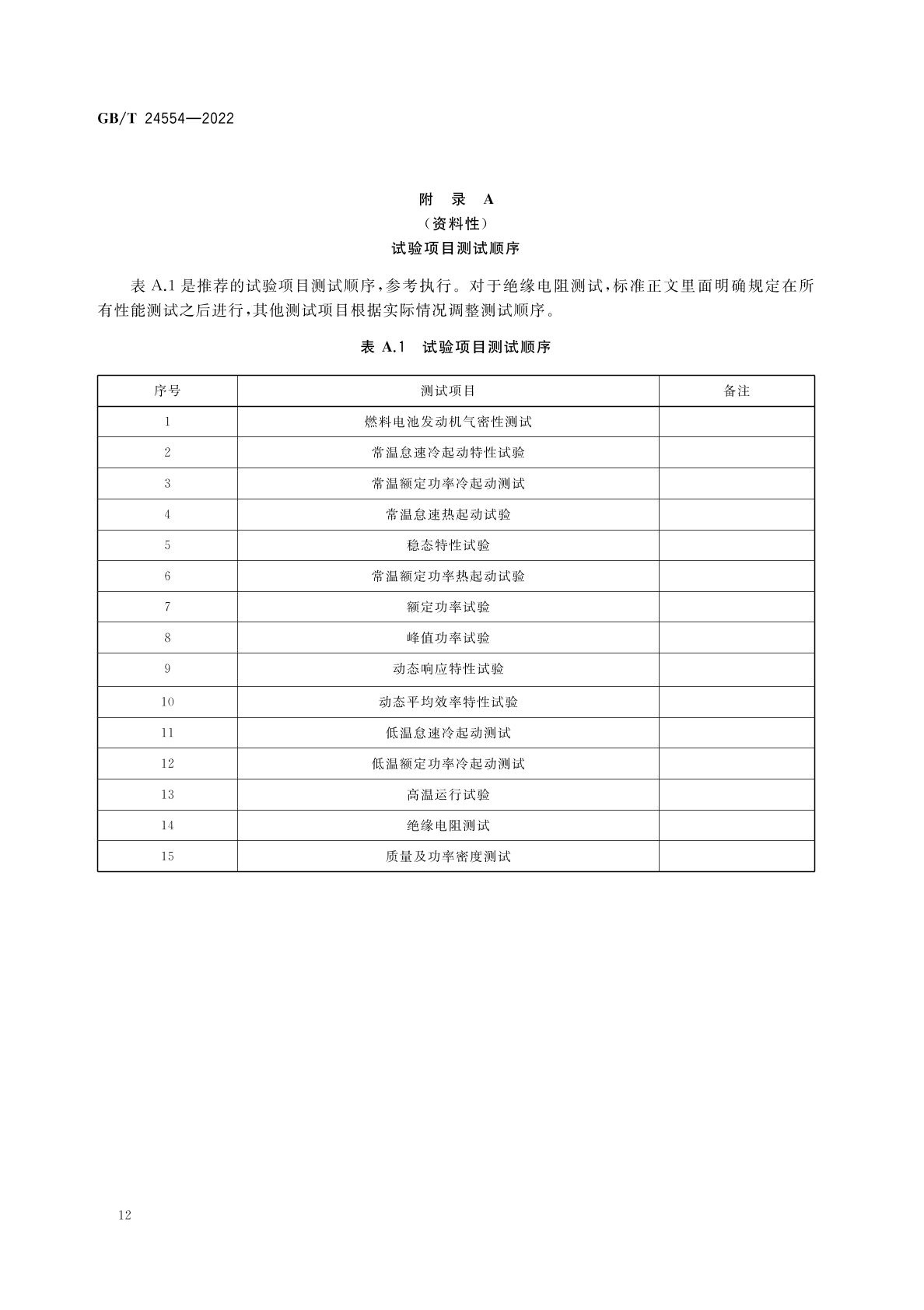 GB/T 24554—2022

附　录　A
（资料性）
试验项目测试顺序

表 A.1 是推荐的试验项目测试顺序，参考执行。对于绝缘电阻测试，标准正文里面明确规定在所有性能测试之后进行，其他测试项目根据实际情况调整测试顺序。

表 A.1　试验项目测试顺序

| 序号 | 测试项目 | 备注 |
|---|---|---|
| 1 | 燃料电池发动机气密性测试 | |
| 2 | 常温怠速冷起动特性试验 | |
| 3 | 常温额定功率冷起动测试 | |
| 4 | 常温怠速热起动试验 | |
| 5 | 稳态特性试验 | |
| 6 | 常温额定功率热起动试验 | |
| 7 | 额定功率试验 | |
| 8 | 峰值功率试验 | |
| 9 | 动态响应特性试验 | |
| 10 | 动态平均效率特性试验 | |
| 11 | 低温怠速冷起动测试 | |
| 12 | 低温额定功率冷起动测试 | |
| 13 | 高温运行试验 | |
| 14 | 绝缘电阻测试 | |
| 15 | 质量及功率密度测试 | |

12